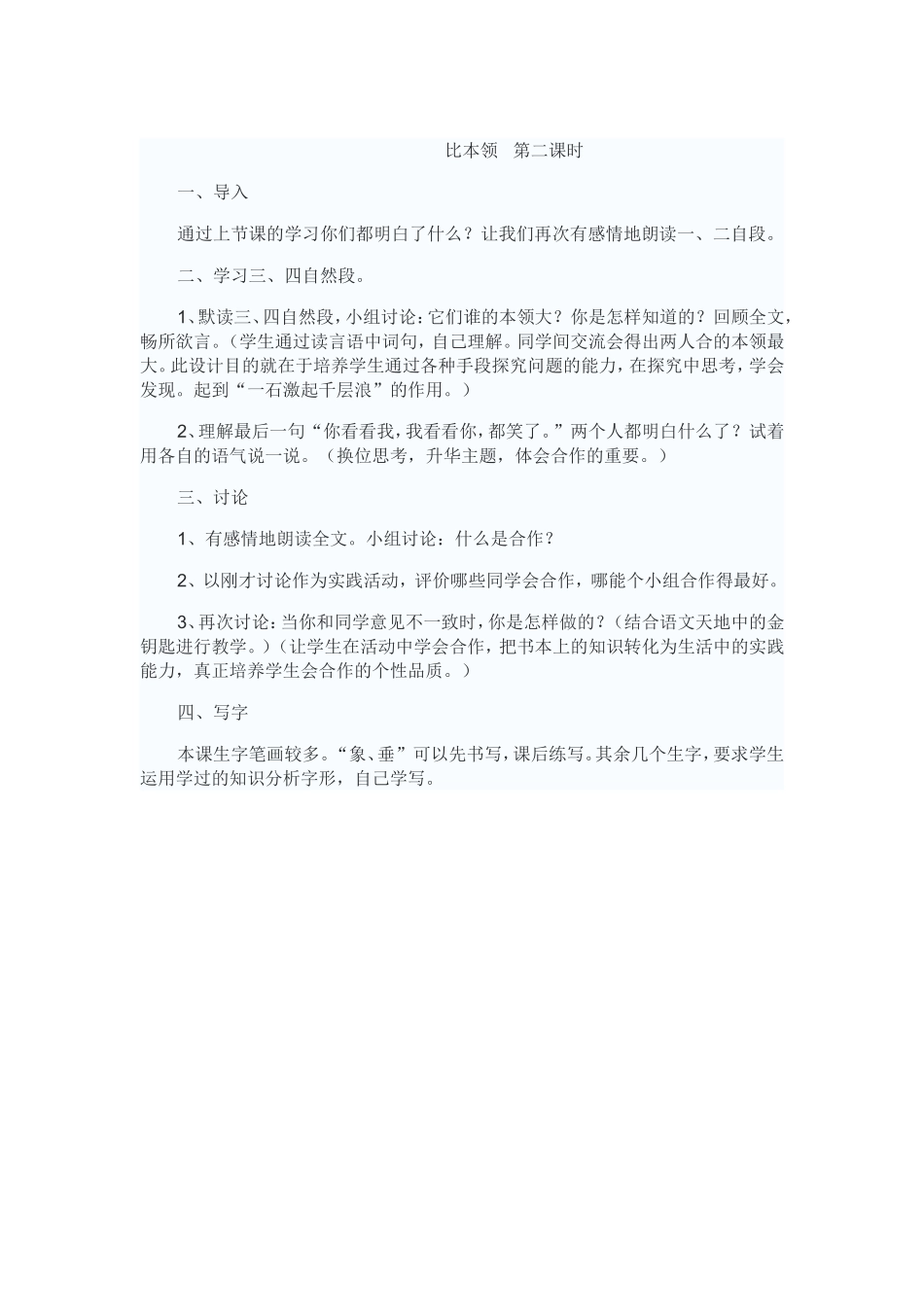 比本领　第二课时

一、导入

通过上节课的学习你们都明白了什么？让我们再次有感情地朗读一、二自段。

二、学习三、四自然段。

1、默读三、四自然段，小组讨论：它们谁的本领大？你是怎样知道的？回顾全文，畅所欲言。（学生通过读言语中词句，自己理解。同学间交流会得出两人合的本领最大。此设计目的就在于培养学生通过各种手段探究问题的能力，在探究中思考，学会发现。起到“一石激起千层浪”的作用。）

2、理解最后一句“你看看我，我看看你，都笑了。”两个人都明白什么了？试着用各自的语气说一说。（换位思考，升华主题，体会合作的重要。）

三、讨论

1、有感情地朗读全文。小组讨论：什么是合作？

2、以刚才讨论作为实践活动，评价哪些同学会合作，哪能个小组合作得最好。

3、再次讨论：当你和同学意见不一致时，你是怎样做的？（结合语文天地中的金钥匙进行教学。）（让学生在活动中学会合作，把书本上的知识转化为生活中的实践能力，真正培养学生会合作的个性品质。）

四、写字

本课生字笔画较多。“象、垂”可以先书写，课后练写。其余几个生字，要求学生运用学过的知识分析字形，自己学写。